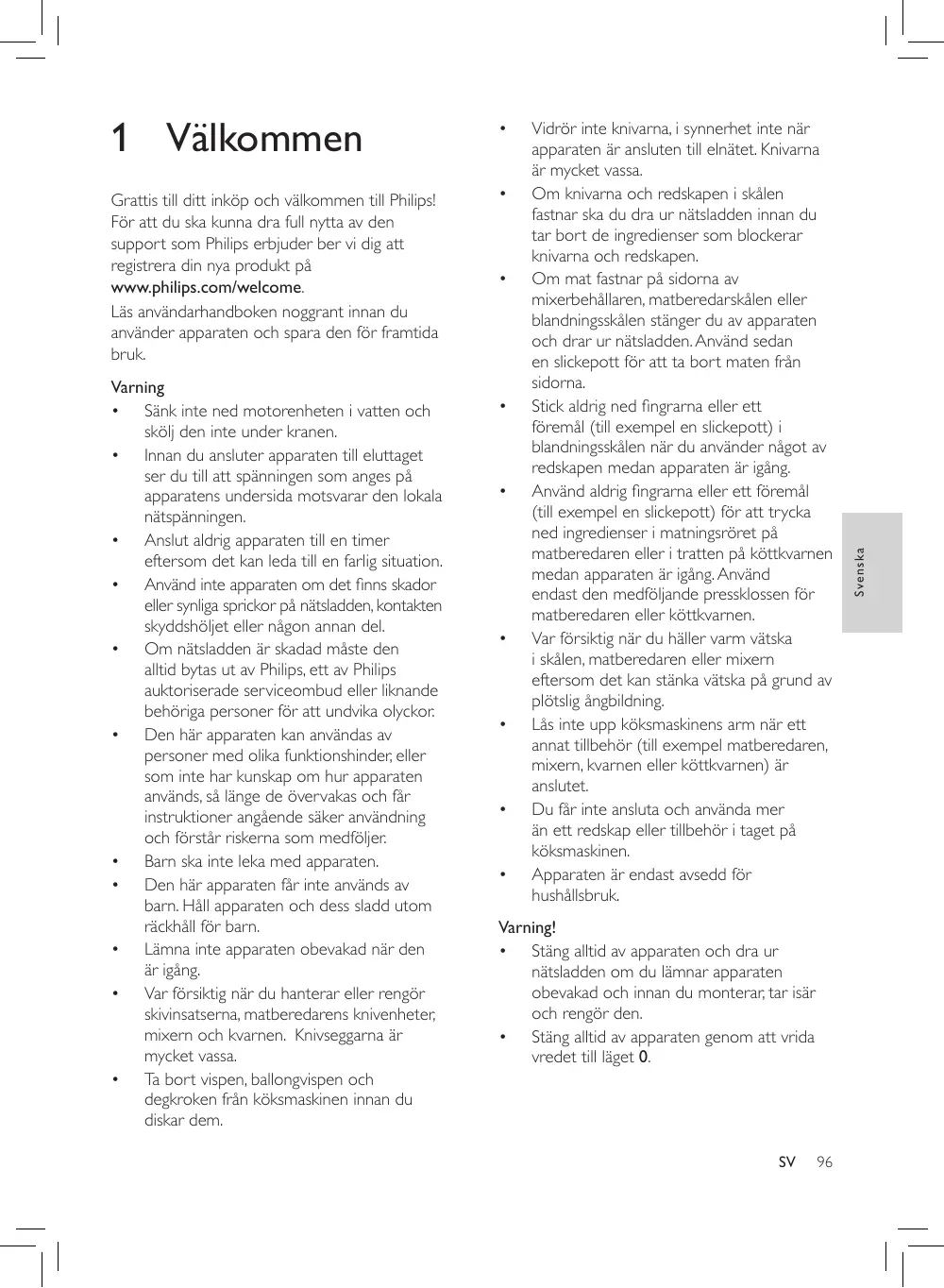 1 Välkommen

Grattis till ditt inköp och välkommen till Philips! För att du ska kunna dra full nytta av den support som Philips erbjuder ber vi dig att registrera din nya produkt på www.philips.com/welcome.

Läs användarhandboken noggrant innan du använder apparaten och spara den för framtida bruk.

Varning

• Sänk inte ned motorenheten i vatten och skölj den inte under kranen.
• Innan du ansluter apparaten till eluttaget ser du till att spänningen som anges på apparatens undersida motsvarar den lokala nätspänningen.
• Anslut aldrig apparaten till en timer eftersom det kan leda till en farlig situation.
• Använd inte apparaten om det finns skador eller synliga sprickor på nätsladden, kontakten skyddshöljet eller någon annan del.
• Om nätsladden är skadad måste den alltid bytas ut av Philips, ett av Philips auktoriserade serviceombud eller liknande behöriga personer för att undvika olyckor.
• Den här apparaten kan användas av personer med olika funktionshinder, eller som inte har kunskap om hur apparaten används, så länge de övervakas och får instruktioner angående säker användning och förstår riskerna som medföljer.
• Barn ska inte leka med apparaten.
• Den här apparaten får inte används av barn. Håll apparaten och dess sladd utom räckhåll för barn.
• Lämna inte apparaten obevakad när den är igång.
• Var försiktig när du hanterar eller rengör skivinsatserna, matberedarens knivenheter, mixern och kvarnen. Knivseggarna är mycket vassa.
• Ta bort vispen, ballongvispen och degkroken från köksmaskinen innan du diskar dem.
• Vidrör inte knivarna, i synnerhet inte när apparaten är ansluten till elnätet. Knivarna är mycket vassa.
• Om knivarna och redskapen i skålen fastnar ska du dra ur nätsladden innan du tar bort de ingredienser som blockerar knivarna och redskapen.
• Om mat fastnar på sidorna av mixerbehållaren, matberedarskålen eller blandningsskålen stänger du av apparaten och drar ur nätsladden. Använd sedan en slickepott för att ta bort maten från sidorna.
• Stick aldrig ned fingrarna eller ett föremål (till exempel en slickepott) i blandningsskålen när du använder något av redskapen medan apparaten är igång.
• Använd aldrig fingrarna eller ett föremål (till exempel en slickepott) för att trycka ned ingredienser i matningsröret på matberedaren eller i tratten på köttkvarnen medan apparaten är igång. Använd endast den medföljande pressklossen för matberedaren eller köttkvarnen.
• Var försiktig när du häller varm vätska i skålen, matberedaren eller mixern eftersom det kan stänka vätska på grund av plötslig ångbildning.
• Lås inte upp köksmaskinens arm när ett annat tillbehör (till exempel matberedaren, mixern, kvarnen eller köttkvarnen) är anslutet.
• Du får inte ansluta och använda mer än ett redskap eller tillbehör i taget på köksmaskinen.
• Apparaten är endast avsedd för hushållsbruk.

Varning!

• Stäng alltid av apparaten och dra ur nätsladden om du lämnar apparaten obevakad och innan du monterar, tar isär och rengör den.
• Stäng alltid av apparaten genom att vrida vredet till läget 0.

Svenska

SV 96